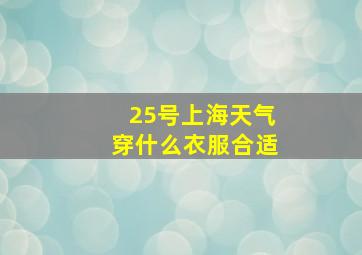 25号上海天气
穿什么衣服合适